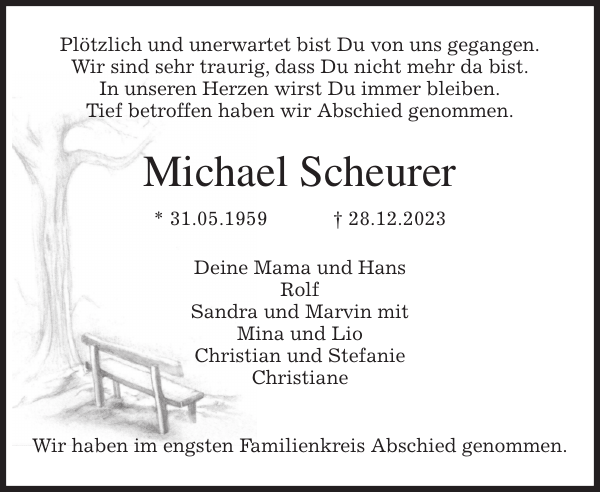 Plötzlich und unerwartet bist Du von uns gegangen.
Wir sind sehr traurig, dass Du nicht mehr da bist.
In unseren Herzen wirst Du immer bleiben.
Tief betroffen haben wir Abschied genommen.

Michael Scheurer

* 31.05.1959 † 28.12.2023

Deine Mama und Hans
Rolf
Sandra und Marvin mit
Mina und Lio
Christian und Stefanie
Christiane

Wir haben im engsten Familienkreis Abschied genommen.